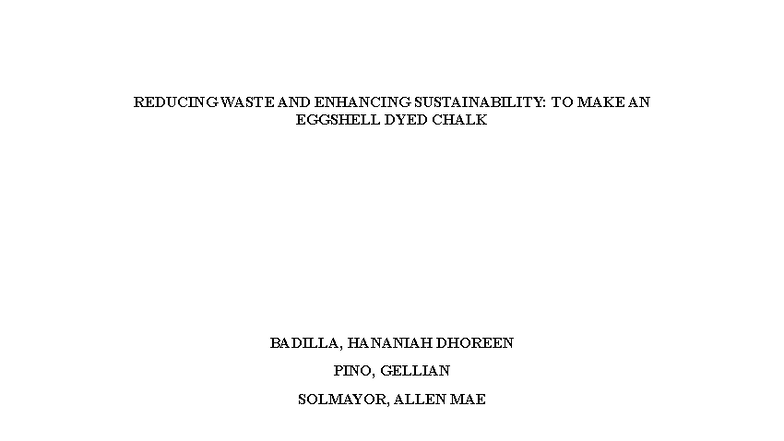 REDUCING WASTE AND ENHANCING SUSTAINABILITY: TO MAKE AN EGGSHELL DYED CHALK

BADILLA, HANANIAH DHOREEN

PINO, GELLIAN

SOLMAYOR, ALLEN MAE